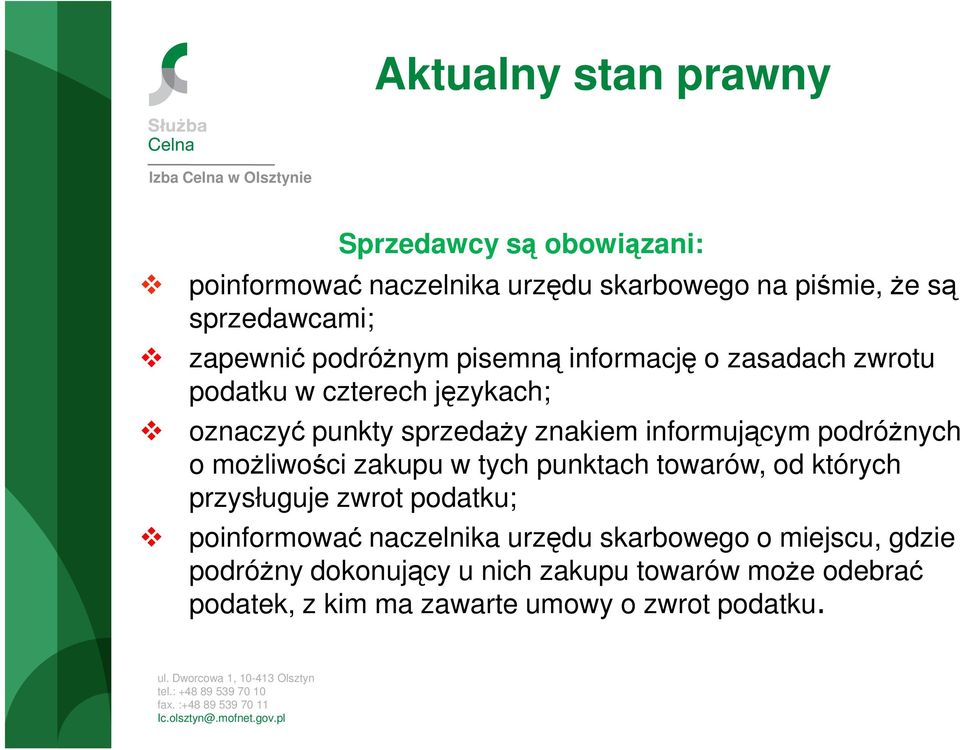 Służba
Celna
Izba Celna w Olsztynie

Aktualny stan prawny

Sprzedawcy są obowiązani:

❖ poinformować naczelnika urzędu skarbowego na piśmie, że są sprzedawcami;

❖ zapewnić podróżnym pisemną informację o zasadach zwrotu podatku w czterech językach;

❖ oznaczyć punkty sprzedaży znakiem informującym podróżnych o możliwości zakupu w tych punktach towarów, od których przysługuje zwrot podatku;

❖ poinformować naczelnika urzędu skarbowego o miejscu, gdzie podróżny dokonujący u nich zakupu towarów może odebrać podatek, z kim ma zawarte umowy o zwrot podatku.

ul. Dworcowa 1, 10-413 Olsztyn
tel.: +48 89 539 70 10
fax. :+48 89 539 70 11
Ic.olsztyn@.mofnet.gov.pl